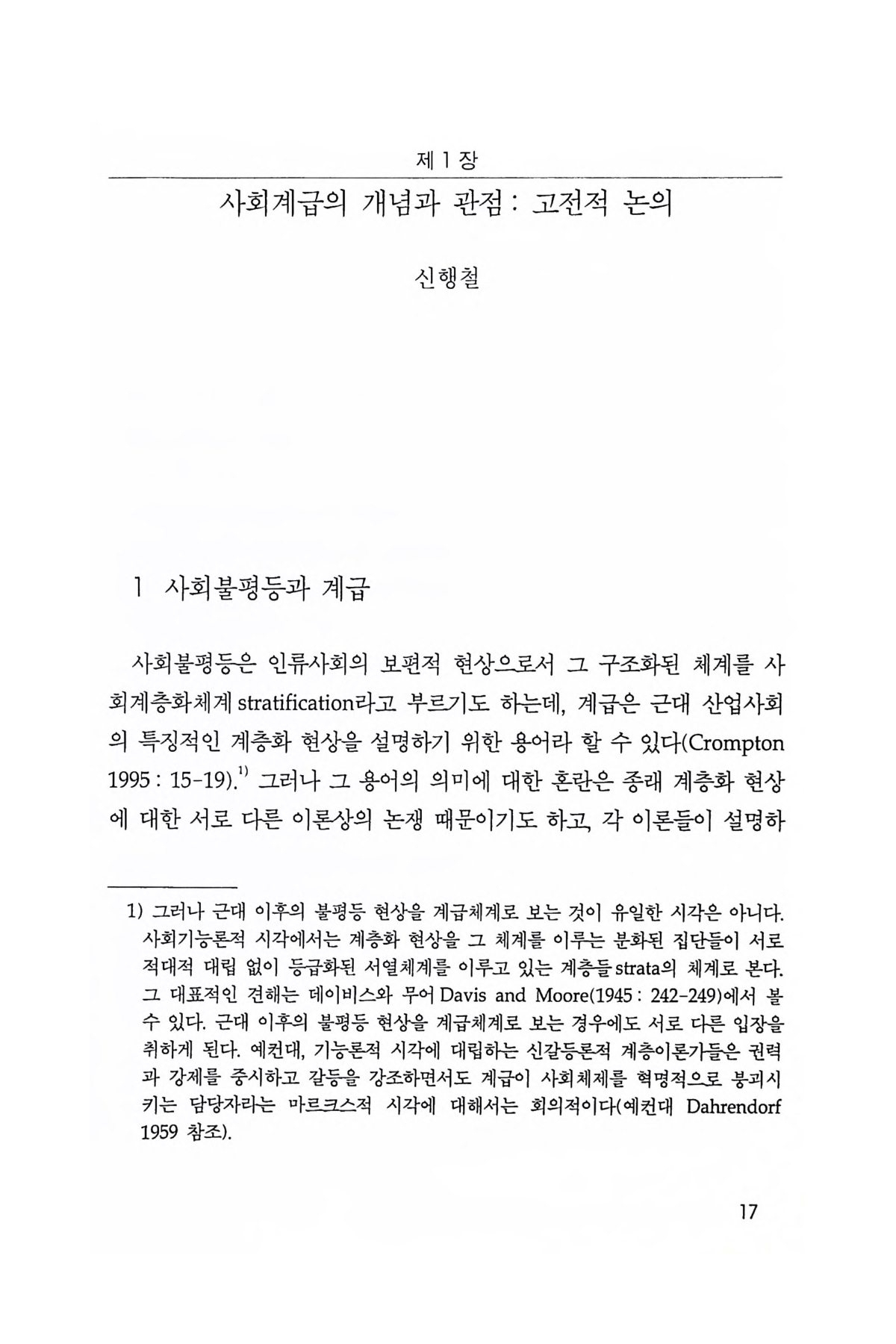 제 1 장

사회계급의 개념과 관점 : 고전적 논의

신행철

1 사회불평등과 계급

사회불평등은 인류사회의 보편적 현상으로서 그 구조화된 체계를 사회계층화체계 stratification라고 부르기도 하는데, 계급은 근대 산업사회의 특징적인 계층화 현상을 설명하기 위한 용어라 할 수 있다(Crompton 1995 : 15-19).$^{1)}$ 그러나 그 용어의 의미에 대한 혼란은 종래 계층화 현상에 대한 서로 다른 이론상의 논쟁 때문이기도 하고, 각 이론들이 설명하

1) 그러나 근대 이후의 불평등 현상을 계급체계로 보는 것이 유일한 시각은 아니다. 사회기능론적 시각에서는 계층화 현상을 그 체계를 이루는 분화된 집단들이 서로 적대적 대립 없이 등급화된 서열체계를 이루고 있는 계층들 strata의 체계로 본다. 그 대표적인 견해는 데이비스와 무어 Davis and Moore(1945 : 242-249)에서 볼 수 있다. 근대 이후의 불평등 현상을 계급체계로 보는 경우에도 서로 다른 입장을 취하게 된다. 예컨대, 기능론적 시각에 대립하는 신갈등론적 계층이론가들은 권력과 강제를 중시하고 갈등을 강조하면서도 계급이 사회체제를 혁명적으로 붕괴시키는 담당자라는 마르크스적 시각에 대해서는 회의적이다(예컨대 Dahrendorf 1959 참조).

17